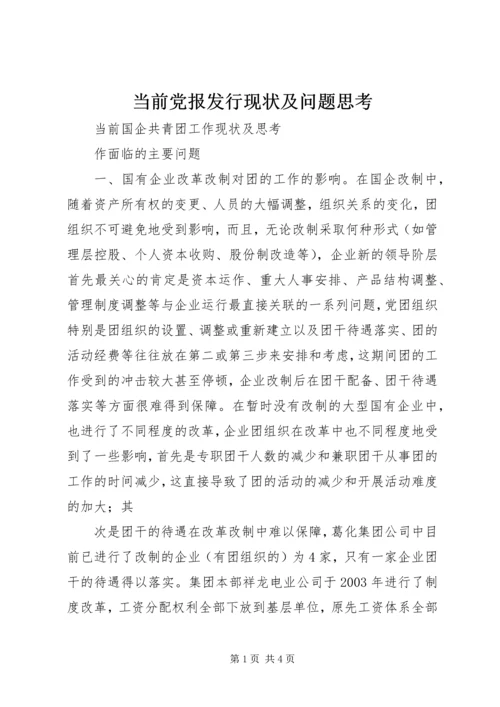 当前党报发行现状及问题思考

当前国企共青团工作现状及思考

作面临的主要问题

一、国有企业改革改制对团的工作的影响。在国企改制中，随着资产所有权的变更、人员的大幅调整，组织关系的变化，团组织不可避免地受到影响，而且，无论改制采取何种形式（如管理层控股、个人资本收购、股份制改造等），企业新的领导阶层首先最关心的肯定是资本运作、重大人事安排、产品结构调整、管理制度调整等与企业运行最直接关联的一系列问题，党团组织特别是团组织的设置、调整或重新建立以及团干待遇落实、团的活动经费等往往放在第二或第三步来安排和考虑，这期间团的工作受到的冲击较大甚至停顿，企业改制后在团干配备、团干待遇落实等方面很难得到保障。在暂时没有改制的大型国有企业中，也进行了不同程度的改革，企业团组织在改革中也不同程度地受到了一些影响，首先是专职团干人数的减少和兼职团干从事团的工作的时间减少，这直接导致了团的活动的减少和开展活动难度的加大；其

次是团干的待遇在改革改制中难以保障，葛化集团公司中目前已进行了改制的企业（有团组织的）为4家，只有一家企业团干的待遇得以落实。集团本部祥龙电业公司于2003年进行了制度改革，工资分配权利全部下放到基层单位，原先工资体系全部

第1页 共4页